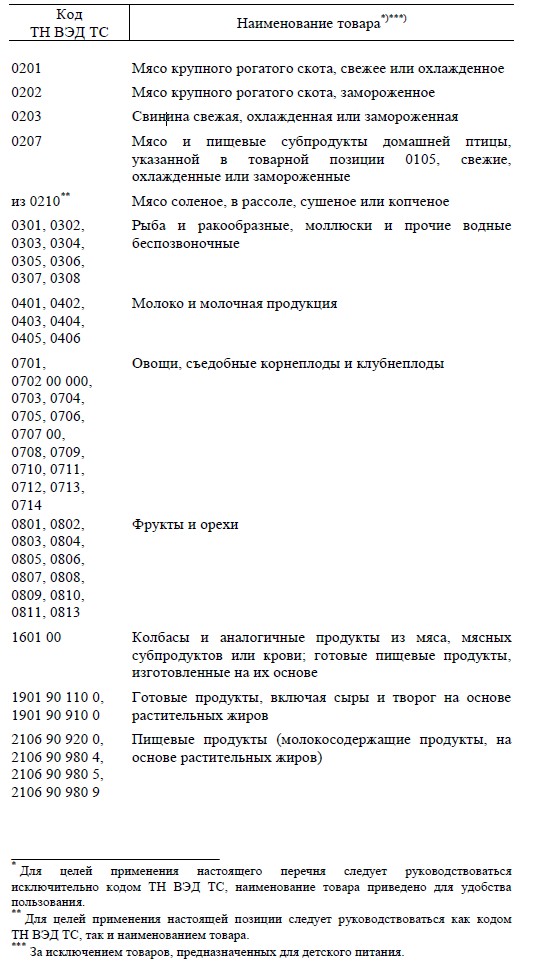 | Код ТН ВЭД ТС | Наименование товара$^{*)***)}$ |
|---|---|
| 0201 | Мясо крупного рогатого скота, свежее или охлажденное |
| 0202 | Мясо крупного рогатого скота, замороженное |
| 0203 | Свинина свежая, охлажденная или замороженная |
| 0207 | Мясо и пищевые субпродукты домашней птицы, указанной в товарной позиции 0105, свежие, охлажденные или замороженные |
| из 0210$^{**}$ | Мясо соленое, в рассоле, сушеное или копченое |
| 0301, 0302, 0303, 0304, 0305, 0306, 0307, 0308 | Рыба и ракообразные, моллюски и прочие водные беспозвоночные |
| 0401, 0402, 0403, 0404, 0405, 0406 | Молоко и молочная продукция |
| 0701, 0702 00 000, 0703, 0704, 0705, 0706, 0707 00, 0708, 0709, 0710, 0711, 0712, 0713, 0714 | Овощи, съедобные корнеплоды и клубнеплоды |
| 0801, 0802, 0803, 0804, 0805, 0806, 0807, 0808, 0809, 0810, 0811, 0813 | Фрукты и орехи |
| 1601 00 | Колбасы и аналогичные продукты из мяса, мясных субпродуктов или крови; готовые пищевые продукты, изготовленные на их основе |
| 1901 90 110 0, 1901 90 910 0 | Готовые продукты, включая сыры и творог на основе растительных жиров |
| 2106 90 920 0, 2106 90 980 4, 2106 90 980 5, 2106 90 980 9 | Пищевые продукты (молокосодержащие продукты, на основе растительных жиров) |

$^{*}$ Для целей применения настоящего перечня следует руководствоваться исключительно кодом ТН ВЭД ТС, наименование товара приведено для удобства пользования.

$^{**}$ Для целей применения настоящей позиции следует руководствоваться как кодом ТН ВЭД ТС, так и наименованием товара.

$^{***}$ За исключением товаров, предназначенных для детского питания.